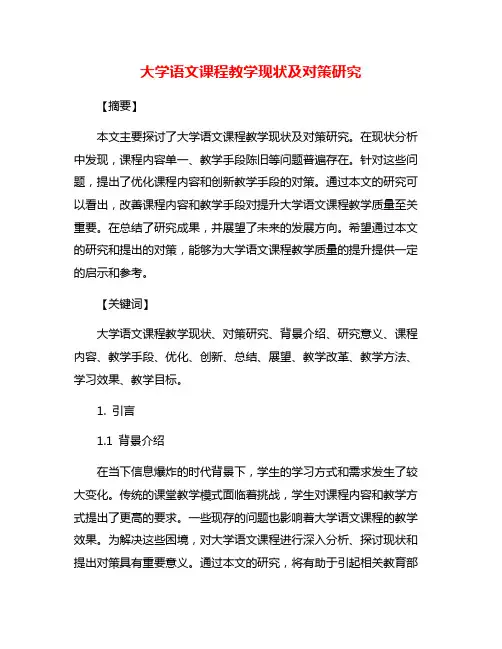 大学语文课程教学现状及对策研究

【摘要】

本文主要探讨了大学语文课程教学现状及对策研究。在现状分析中发现，课程内容单一、教学手段陈旧等问题普遍存在。针对这些问题，提出了优化课程内容和创新教学手段的对策。通过本文的研究可以看出，改善课程内容和教学手段对提升大学语文课程教学质量至关重要。在总结了研究成果，并展望了未来的发展方向。希望通过本文的研究和提出的对策，能够为大学语文课程教学质量的提升提供一定的启示和参考。

【关键词】

大学语文课程教学现状、对策研究、背景介绍、研究意义、课程内容、教学手段、优化、创新、总结、展望、教学改革、教学方法、学习效果、教学目标。

1. 引言

1.1 背景介绍

在当下信息爆炸的时代背景下，学生的学习方式和需求发生了较大变化。传统的课堂教学模式面临着挑战，学生对课程内容和教学方式提出了更高的要求。一些现存的问题也影响着大学语文课程的教学效果。为解决这些困境，对大学语文课程进行深入分析、探讨现状和提出对策具有重要意义。通过本文的研究，将有助于引起相关教育部